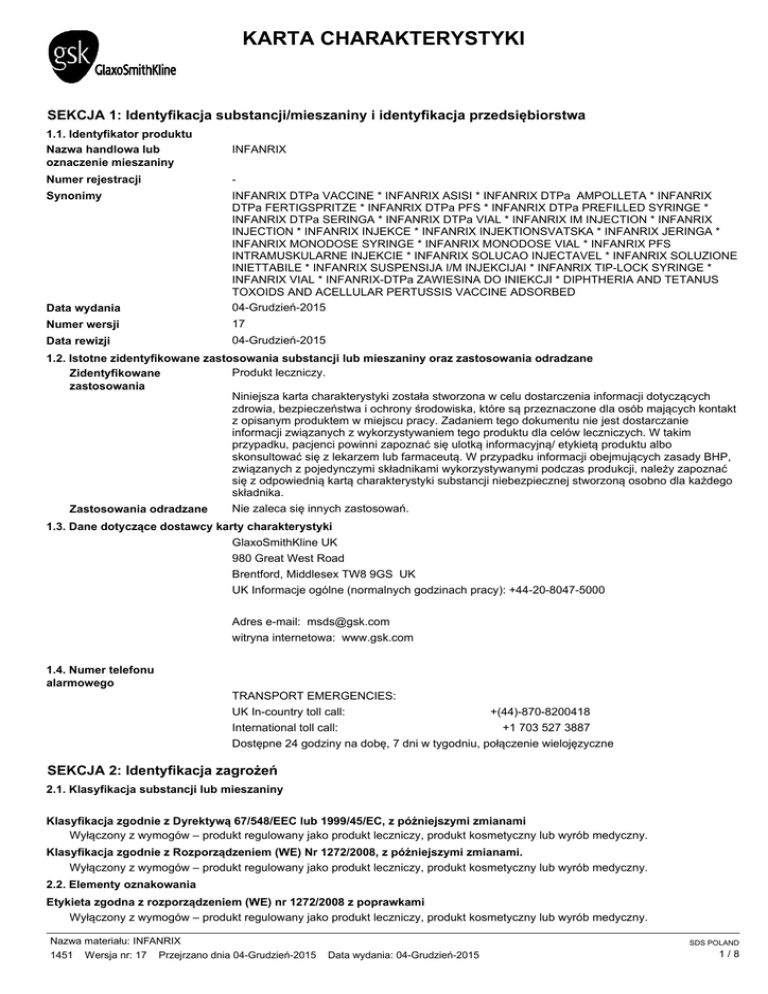 gsk GlaxoSmithKline

KARTA CHARAKTERYSTYKI

SEKCJA 1: Identyfikacja substancji/mieszaniny i identyfikacja przedsiębiorstwa

1.1. Identyfikator produktu

Nazwa handlowa lub oznaczenie mieszaniny
INFANRIX

Numer rejestracji
-

Synonimy
INFANRIX DTPa VACCINE * INFANRIX ASISI * INFANRIX DTPa AMPOLLETA * INFANRIX DTPa FERTIGSPRITZE * INFANRIX DTPa PFS * INFANRIX DTPa PREFILLED SYRINGE * INFANRIX DTPa SERINGA * INFANRIX DTPa VIAL * INFANRIX IM INJECTION * INFANRIX INJECTION * INFANRIX INJEKCE * INFANRIX INJEKTIONSVATSKA * INFANRIX JERINGA * INFANRIX MONODOSE SYRINGE * INFANRIX MONODOSE VIAL * INFANRIX PFS INTRAMUSKULARNE INJEKCIE * INFANRIX SOLUCAO INJECTAVEL * INFANRIX SOLUZIONE INIETTABILE * INFANRIX SUSPENSIJA I/M INJEKCIJAI * INFANRIX TIP-LOCK SYRINGE * INFANRIX VIAL * INFANRIX-DTPa ZAWIESINA DO INIEKCJI * DIPHTHERIA AND TETANUS TOXOIDS AND ACELLULAR PERTUSSIS VACCINE ADSORBED

Data wydania
04-Grudzień-2015

Numer wersji
17

Data rewizji
04-Grudzień-2015

1.2. Istotne zidentyfikowane zastosowania substancji lub mieszaniny oraz zastosowania odradzane

Zidentyfikowane zastosowania
Produkt leczniczy.

Niniejsza karta charakterystyki została stworzona w celu dostarczenia informacji dotyczących zdrowia, bezpieczeństwa i ochrony środowiska, które są przeznaczone dla osób mających kontakt z opisanym produktem w miejscu pracy. Zadaniem tego dokumentu nie jest dostarczanie informacji związanych z wykorzystywaniem tego produktu dla celów leczniczych. W takim przypadku, pacjenci powinni zapoznać się ulotką informacyjną/ etykietą produktu albo skonsultować się z lekarzem lub farmaceutą. W przypadku informacji obejmujących zasady BHP, związanych z pojedynczymi składnikami wykorzystywanymi podczas produkcji, należy zapoznać się z odpowiednią kartą charakterystyki substancji niebezpiecznej stworzoną osobno dla każdego składnika.

Zastosowania odradzane
Nie zaleca się innych zastosowań.

1.3. Dane dotyczące dostawcy karty charakterystyki

GlaxoSmithKline UK
980 Great West Road
Brentford, Middlesex TW8 9GS UK
UK Informacje ogólne (normalnych godzinach pracy): +44-20-8047-5000

Adres e-mail: msds@gsk.com
witryna internetowa: www.gsk.com

1.4. Numer telefonu alarmowego

TRANSPORT EMERGENCIES:
UK In-country toll call: +(44)-870-8200418
International toll call: +1 703 527 3887
Dostępne 24 godziny na dobę, 7 dni w tygodniu, połączenie wielojęzyczne

SEKCJA 2: Identyfikacja zagrożeń

2.1. Klasyfikacja substancji lub mieszaniny

Klasyfikacja zgodnie z Dyrektywą 67/548/EEC lub 1999/45/EC, z późniejszymi zmianami
Wyłączony z wymogów – produkt regulowany jako produkt leczniczy, produkt kosmetyczny lub wyrób medyczny.

Klasyfikacja zgodnie z Rozporządzeniem (WE) Nr 1272/2008, z późniejszymi zmianami.
Wyłączony z wymogów – produkt regulowany jako produkt leczniczy, produkt kosmetyczny lub wyrób medyczny.

2.2. Elementy oznakowania

Etykieta zgodna z rozporządzeniem (WE) nr 1272/2008 z poprawkami
Wyłączony z wymogów – produkt regulowany jako produkt leczniczy, produkt kosmetyczny lub wyrób medyczny.

Nazwa materiału: INFANRIX
1451 Wersja nr: 17 Przejrzano dnia 04-Grudzień-2015 Data wydania: 04-Grudzień-2015
SDS POLAND
1 / 8